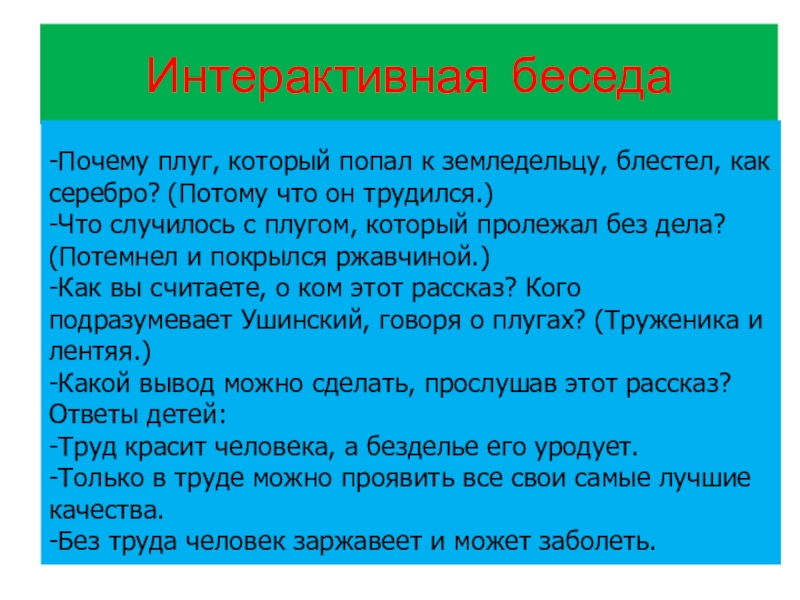 Интерактивная беседа

-Почему плуг, который попал к земледельцу, блестел, как серебро? (Потому что он трудился.)
-Что случилось с плугом, который пролежал без дела? (Потемнел и покрылся ржавчиной.)
-Как вы считаете, о ком этот рассказ? Кого подразумевает Ушинский, говоря о плугах? (Труженика и лентяя.)
-Какой вывод можно сделать, прослушав этот рассказ?
Ответы детей:
-Труд красит человека, а безделье его уродует.
-Только в труде можно проявить все свои самые лучшие качества.
-Без труда человек заржавеет и может заболеть.